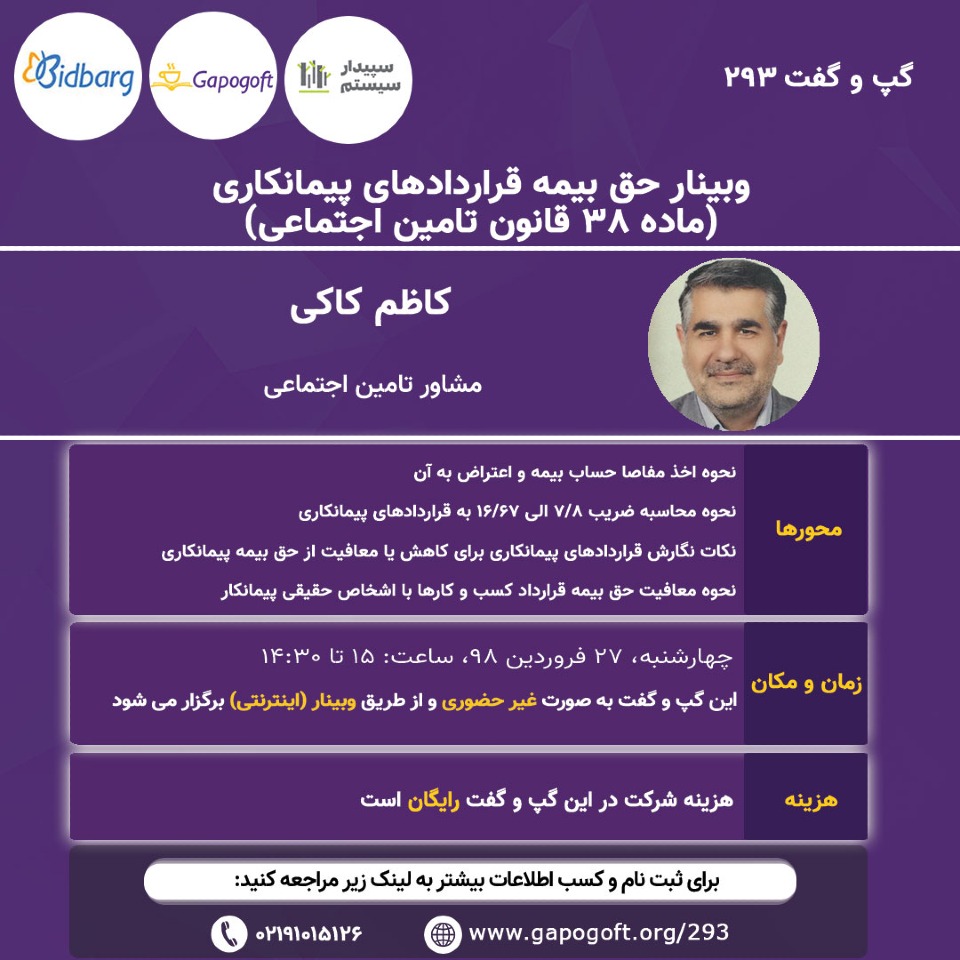 گپ و گفت ۲۹۳

سپیدار سیستم

Gapogoft

Bidbarg

وبینار حق بیمه قراردادهای پیمانکاری
(ماده ۳۸ قانون تامین اجتماعی)

کاظم کاکی

مشاور تامین اجتماعی

محورها

نحوه اخذ مفاصا حساب بیمه و اعتراض به آن

نحوه محاسبه ضریب ۷/۸ الی ۱۶/۶۷ به قراردادهای پیمانکاری

نکات نگارش قراردادهای پیمانکاری برای کاهش یا معافیت از حق بیمه پیمانکاری

نحوه معافیت حق بیمه قرارداد کسب و کارها با اشخاص حقیقی پیمانکار

زمان و مکان

چهارشنبه، ۲۷ فروردین ۹۸، ساعت: ۱۵ تا ۱۴:۳۰

این گپ و گفت به صورت غیر حضوری و از طریق وبینار (اینترنتی) برگزار می شود

هزینه

هزینه شرکت در این گپ و گفت رایگان است

برای ثبت نام و کسب اطلاعات بیشتر به لینک زیر مراجعه کنید:

www.gapogoft.org/293

۰۲۱۹۱۰۱۵۱۲۶